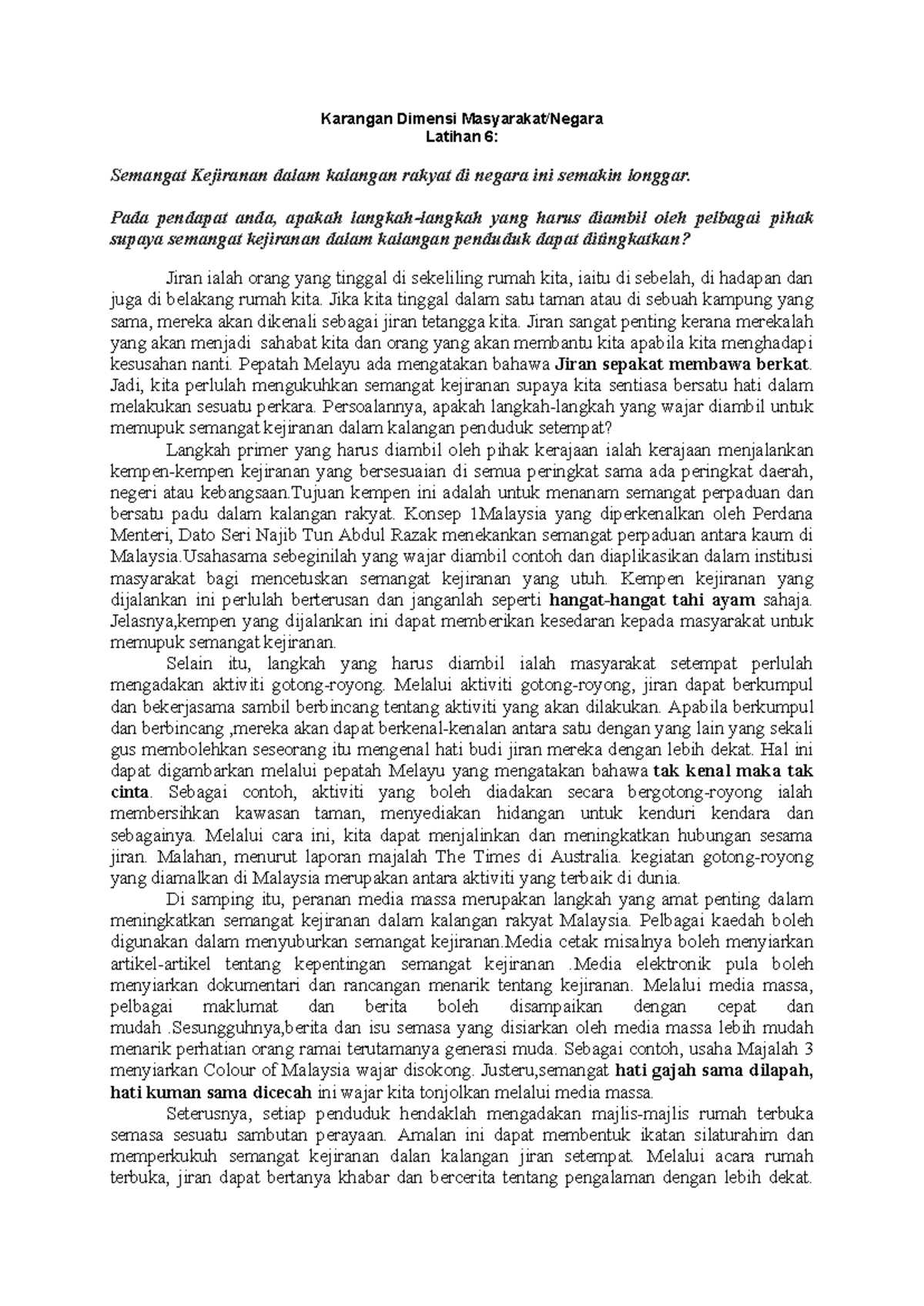 Karangan Dimensi Masyarakat/Negara
Latihan 6:

Semangat Kejiranan dalam kalangan rakyat di negara ini semakin longgar.

Pada pendapat anda, apakah langkah-langkah yang harus diambil oleh pelbagai pihak supaya semangat kejiranan dalam kalangan penduduk dapat ditingkatkan?

Jiran ialah orang yang tinggal di sekeliling rumah kita, iaitu di sebelah, di hadapan dan juga di belakang rumah kita. Jika kita tinggal dalam satu taman atau di sebuah kampung yang sama, mereka akan dikenali sebagai jiran tetangga kita. Jiran sangat penting kerana merekalah yang akan menjadi sahabat kita dan orang yang akan membantu kita apabila kita menghadapi kesusahan nanti. Pepatah Melayu ada mengatakan bahawa Jiran sepakat membawa berkat. Jadi, kita perlulah mengukuhkan semangat kejiranan supaya kita sentiasa bersatu hati dalam melakukan sesuatu perkara. Persoalannya, apakah langkah-langkah yang wajar diambil untuk memupuk semangat kejiranan dalam kalangan penduduk setempat?

Langkah primer yang harus diambil oleh pihak kerajaan ialah kerajaan menjalankan kempen-kempen kejiranan yang bersesuaian di semua peringkat sama ada peringkat daerah, negeri atau kebangsaan.Tujuan kempen ini adalah untuk menanam semangat perpaduan dan bersatu padu dalam kalangan rakyat. Konsep 1Malaysia yang diperkenalkan oleh Perdana Menteri, Dato Seri Najib Tun Abdul Razak menekankan semangat perpaduan antara kaum di Malaysia.Usahasama sebeginilah yang wajar diambil contoh dan diaplikasikan dalam institusi masyarakat bagi mencetuskan semangat kejiranan yang utuh. Kempen kejiranan yang dijalankan ini perlulah berterusan dan janganlah seperti hangat-hangat tahi ayam sahaja. Jelasnya,kempen yang dijalankan ini dapat memberikan kesedaran kepada masyarakat untuk memupuk semangat kejiranan.

Selain itu, langkah yang harus diambil ialah masyarakat setempat perlulah mengadakan aktiviti gotong-royong. Melalui aktiviti gotong-royong, jiran dapat berkumpul dan bekerjasama sambil berbincang tentang aktiviti yang akan dilakukan. Apabila berkumpul dan berbincang ,mereka akan dapat berkenal-kenalan antara satu dengan yang lain yang sekali gus membolehkan seseorang itu mengenal hati budi jiran mereka dengan lebih dekat. Hal ini dapat digambarkan melalui pepatah Melayu yang mengatakan bahawa tak kenal maka tak cinta. Sebagai contoh, aktiviti yang boleh diadakan secara bergotong-royong ialah membersihkan kawasan taman, menyediakan hidangan untuk kenduri kendara dan sebagainya. Melalui cara ini, kita dapat menjalinkan dan meningkatkan hubungan sesama jiran. Malahan, menurut laporan majalah The Times di Australia. kegiatan gotong-royong yang diamalkan di Malaysia merupakan antara aktiviti yang terbaik di dunia.

Di samping itu, peranan media massa merupakan langkah yang amat penting dalam meningkatkan semangat kejiranan dalam kalangan rakyat Malaysia. Pelbagai kaedah boleh digunakan dalam menyuburkan semangat kejiranan.Media cetak misalnya boleh menyiarkan artikel-artikel tentang kepentingan semangat kejiranan .Media elektronik pula boleh menyiarkan dokumentari dan rancangan menarik tentang kejiranan. Melalui media massa, pelbagai maklumat dan berita boleh disampaikan dengan cepat dan mudah .Sesungguhnya,berita dan isu semasa yang disiarkan oleh media massa lebih mudah menarik perhatian orang ramai terutamanya generasi muda. Sebagai contoh, usaha Majalah 3 menyiarkan Colour of Malaysia wajar disokong. Justeru,semangat hati gajah sama dilapah, hati kuman sama dicecah ini wajar kita tonjolkan melalui media massa.

Seterusnya, setiap penduduk hendaklah mengadakan majlis-majlis rumah terbuka semasa sesuatu sambutan perayaan. Amalan ini dapat membentuk ikatan silaturahim dan memperkukuh semangat kejiranan dalan kalangan jiran setempat. Melalui acara rumah terbuka, jiran dapat bertanya khabar dan bercerita tentang pengalaman dengan lebih dekat.